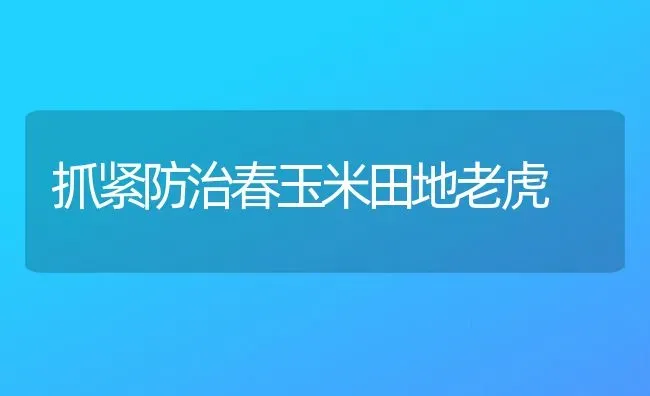 抓紧防治春玉米田地老虎